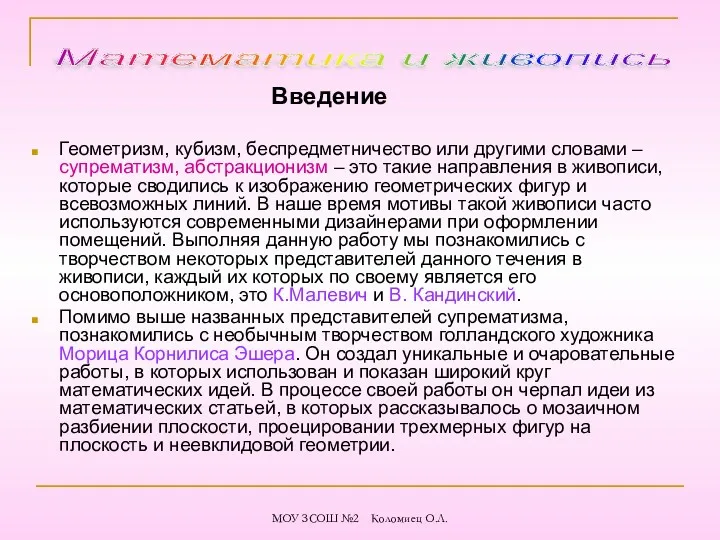 Математика и живопись

Введение

Геометризм, кубизм, беспредметничество или другими словами – супрематизм, абстракционизм – это такие направления в живописи, которые сводились к изображению геометрических фигур и всевозможных линий. В наше время мотивы такой живописи часто используются современными дизайнерами при оформлении помещений. Выполняя данную работу мы познакомились с творчеством некоторых представителей данного течения в живописи, каждый их которых по своему является его основоположником, это К.Малевич и В. Кандинский.

Помимо выше названных представителей супрематизма, познакомились с необычным творчеством голландского художника Морица Корнилиса Эшера. Он создал уникальные и очаровательные работы, в которых использован и показан широкий круг математических идей. В процессе своей работы он черпал идеи из математических статьей, в которых рассказывалось о мозаичном разбиении плоскости, проецировании трехмерных фигур на плоскость и неевклидовой геометрии.

МОУ ЗСОШ №2 Коломиец О.Л.